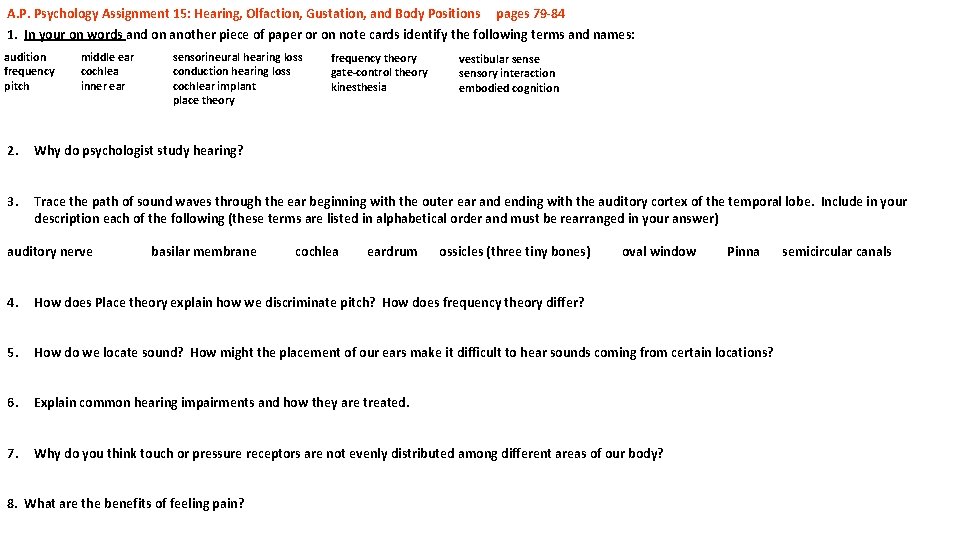 A.P. Psychology Assignment 15: Hearing, Olfaction, Gustation, and Body Positions pages 79-84

1. In your on words and on another piece of paper or on note cards identify the following terms and names:

audition
frequency
pitch

middle ear
cochlea
inner ear

sensorineural hearing loss
conduction hearing loss
cochlear implant
place theory

frequency theory
gate-control theory
kinesthesia

vestibular sense
sensory interaction
embodied cognition

2. Why do psychologist study hearing?

3. Trace the path of sound waves through the ear beginning with the outer ear and ending with the auditory cortex of the temporal lobe. Include in your description each of the following (these terms are listed in alphabetical order and must be rearranged in your answer)

auditory nerve basilar membrane cochlea eardrum ossicles (three tiny bones) oval window Pinna semicircular canals

4. How does Place theory explain how we discriminate pitch? How does frequency theory differ?

5. How do we locate sound? How might the placement of our ears make it difficult to hear sounds coming from certain locations?

6. Explain common hearing impairments and how they are treated.

7. Why do you think touch or pressure receptors are not evenly distributed among different areas of our body?

8. What are the benefits of feeling pain?